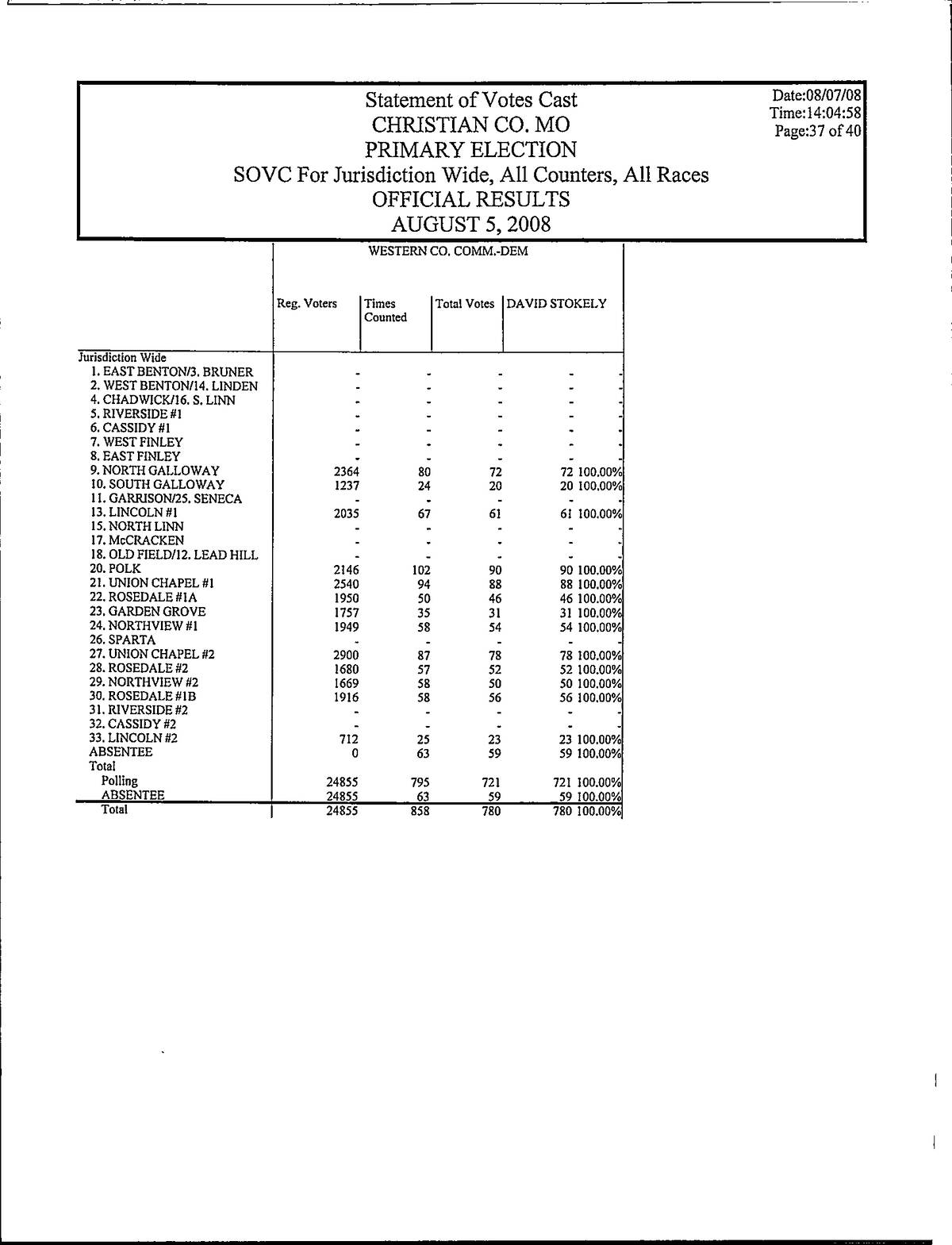 Statement of Votes Cast
CHRISTIAN CO. MO
PRIMARY ELECTION
SOVC For Jurisdiction Wide, All Counters, All Races
OFFICIAL RESULTS
AUGUST 5, 2008

Date:08/07/08
Time:14:04:58
Page:37 of 40

WESTERN CO. COMM.-DEM

| | Reg. Voters | Times Counted | Total Votes | DAVID STOKELY | |
|---|---|---|---|---|---|
| Jurisdiction Wide | | | | | |
| 1. EAST BENTON/3. BRUNER | - | - | - | - | - |
| 2. WEST BENTON/14. LINDEN | - | - | - | - | - |
| 4. CHADWICK/16. S. LINN | - | - | - | - | - |
| 5. RIVERSIDE #1 | - | - | - | - | - |
| 6. CASSIDY #1 | - | - | - | - | - |
| 7. WEST FINLEY | - | - | - | - | - |
| 8. EAST FINLEY | - | - | - | - | - |
| 9. NORTH GALLOWAY | 2364 | 80 | 72 | 72 | 100.00% |
| 10. SOUTH GALLOWAY | 1237 | 24 | 20 | 20 | 100.00% |
| 11. GARRISON/25. SENECA | - | - | - | - | - |
| 13. LINCOLN #1 | 2035 | 67 | 61 | 61 | 100.00% |
| 15. NORTH LINN | - | - | - | - | - |
| 17. McCRACKEN | - | - | - | - | - |
| 18. OLD FIELD/12. LEAD HILL | - | - | - | - | - |
| 20. POLK | 2146 | 102 | 90 | 90 | 100.00% |
| 21. UNION CHAPEL #1 | 2540 | 94 | 88 | 88 | 100.00% |
| 22. ROSEDALE #1A | 1950 | 50 | 46 | 46 | 100.00% |
| 23. GARDEN GROVE | 1757 | 35 | 31 | 31 | 100.00% |
| 24. NORTHVIEW #1 | 1949 | 58 | 54 | 54 | 100.00% |
| 26. SPARTA | - | - | - | - | - |
| 27. UNION CHAPEL #2 | 2900 | 87 | 78 | 78 | 100.00% |
| 28. ROSEDALE #2 | 1680 | 57 | 52 | 52 | 100.00% |
| 29. NORTHVIEW #2 | 1669 | 58 | 50 | 50 | 100.00% |
| 30. ROSEDALE #1B | 1916 | 58 | 56 | 56 | 100.00% |
| 31. RIVERSIDE #2 | - | - | - | - | - |
| 32. CASSIDY #2 | - | - | - | - | - |
| 33. LINCOLN #2 | 712 | 25 | 23 | 23 | 100.00% |
| ABSENTEE | 0 | 63 | 59 | 59 | 100.00% |
| Total | | | | | |
| Polling | 24855 | 795 | 721 | 721 | 100.00% |
| ABSENTEE | 24855 | 63 | 59 | 59 | 100.00% |
| Total | 24855 | 858 | 780 | 780 | 100.00% |